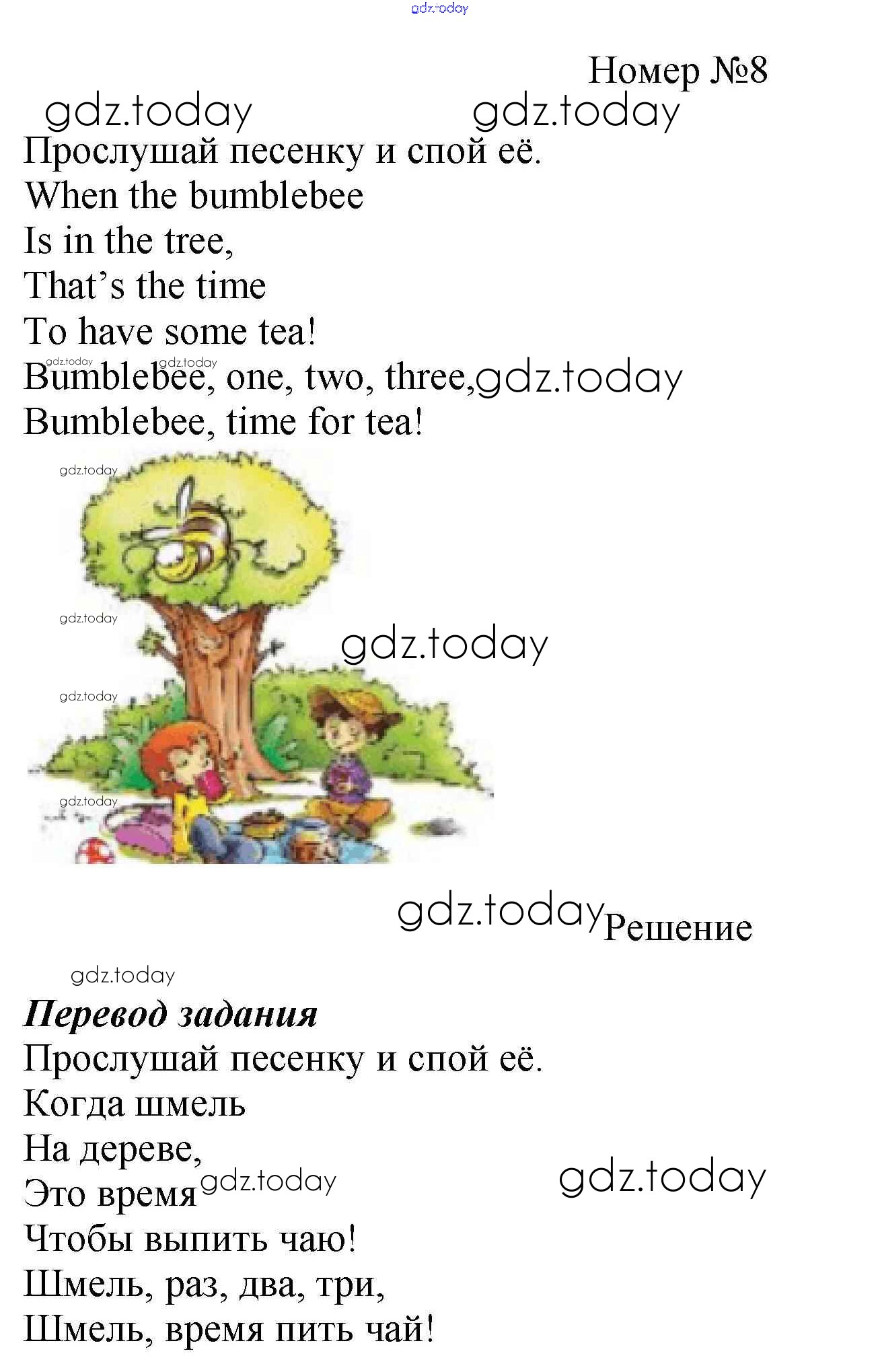 Номер №8

Прослушай песенку и спой её.

When the bumblebee
Is in the tree,
That's the time
To have some tea!
Bumblebee, one, two, three,
Bumblebee, time for tea!

Решение

Перевод задания

Прослушай песенку и спой её.

Когда шмель
На дереве,
Это время
Чтобы выпить чаю!
Шмель, раз, два, три,
Шмель, время пить чай!

gdz.today